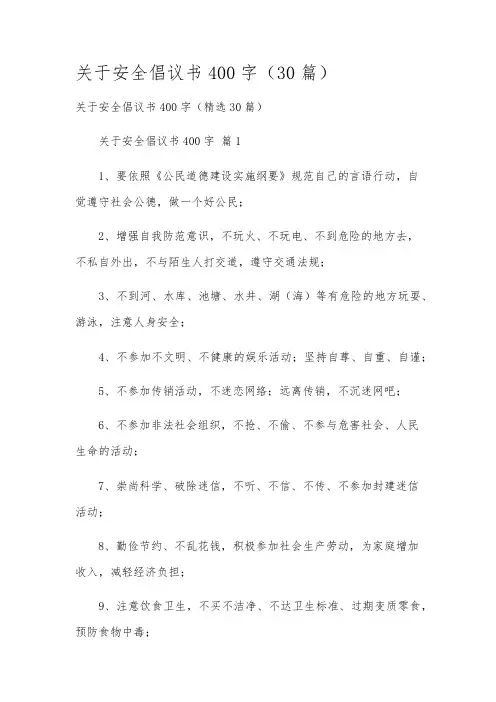 关于安全倡议书400字（30篇）

关于安全倡议书400字（精选30篇）

关于安全倡议书400字 篇1

1、要依照《公民道德建设实施纲要》规范自己的言语行动，自觉遵守社会公德，做一个好公民；

2、增强自我防范意识，不玩火、不玩电、不到危险的地方去，不私自外出，不与陌生人打交道，遵守交通法规；

3、不到河、水库、池塘、水井、湖（海）等有危险的地方玩耍、游泳，注意人身安全；

4、不参加不文明、不健康的娱乐活动；坚持自尊、自重、自谨；

5、不参加传销活动，不迷恋网络；远离传销，不沉迷网吧；

6、不参加非法社会组织，不抢、不偷、不参与危害社会、人民生命的活动；

7、崇尚科学、破除迷信，不听、不信、不传、不参加封建迷信活动；

8、勤俭节约、不乱花钱，积极参加社会生产劳动，为家庭增加收入，减轻经济负担；

9、注意饮食卫生，不买不洁净、不达卫生标准、过期变质零食，预防食物中毒；